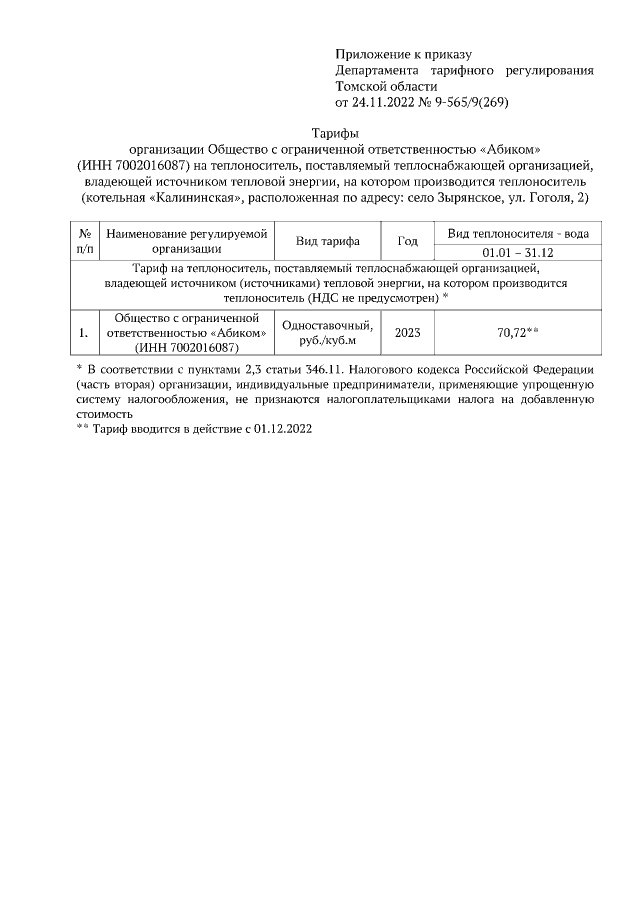 Приложение к приказу
Департамента тарифного регулирования Томской области
от 24.11.2022 № 9-565/9(269)

Тарифы
организации Общество с ограниченной ответственностью «Абиком» (ИНН 7002016087) на теплоноситель, поставляемый теплоснабжающей организацией, владеющей источником тепловой энергии, на котором производится теплоноситель (котельная «Калининская», расположенная по адресу: село Зырянское, ул. Гоголя, 2)

| № п/п | Наименование регулируемой организации | Вид тарифа | Год | Вид теплоносителя - вода |
|---|---|---|---|---|
| | | | | 01.01 – 31.12 |
| Тариф на теплоноситель, поставляемый теплоснабжающей организацией, владеющей источником (источниками) тепловой энергии, на котором производится теплоноситель (НДС не предусмотрен) * | | | | |
| 1. | Общество с ограниченной ответственностью «Абиком» (ИНН 7002016087) | Одноставочный, руб./куб.м | 2023 | 70,72** |

* В соответствии с пунктами 2,3 статьи 346.11. Налогового кодекса Российской Федерации (часть вторая) организации, индивидуальные предприниматели, применяющие упрощенную систему налогообложения, не признаются налогоплательщиками налога на добавленную стоимость
** Тариф вводится в действие с 01.12.2022